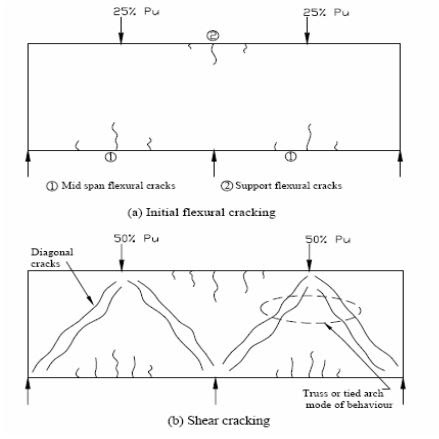 25% Pu

25% Pu

②

①

①

① Mid span flexural cracks

② Support flexural cracks

(a) Initial flexural cracking

50% Pu

50% Pu

Diagonal cracks

Truss or tied arch mode of behaviour

(b) Shear cracking